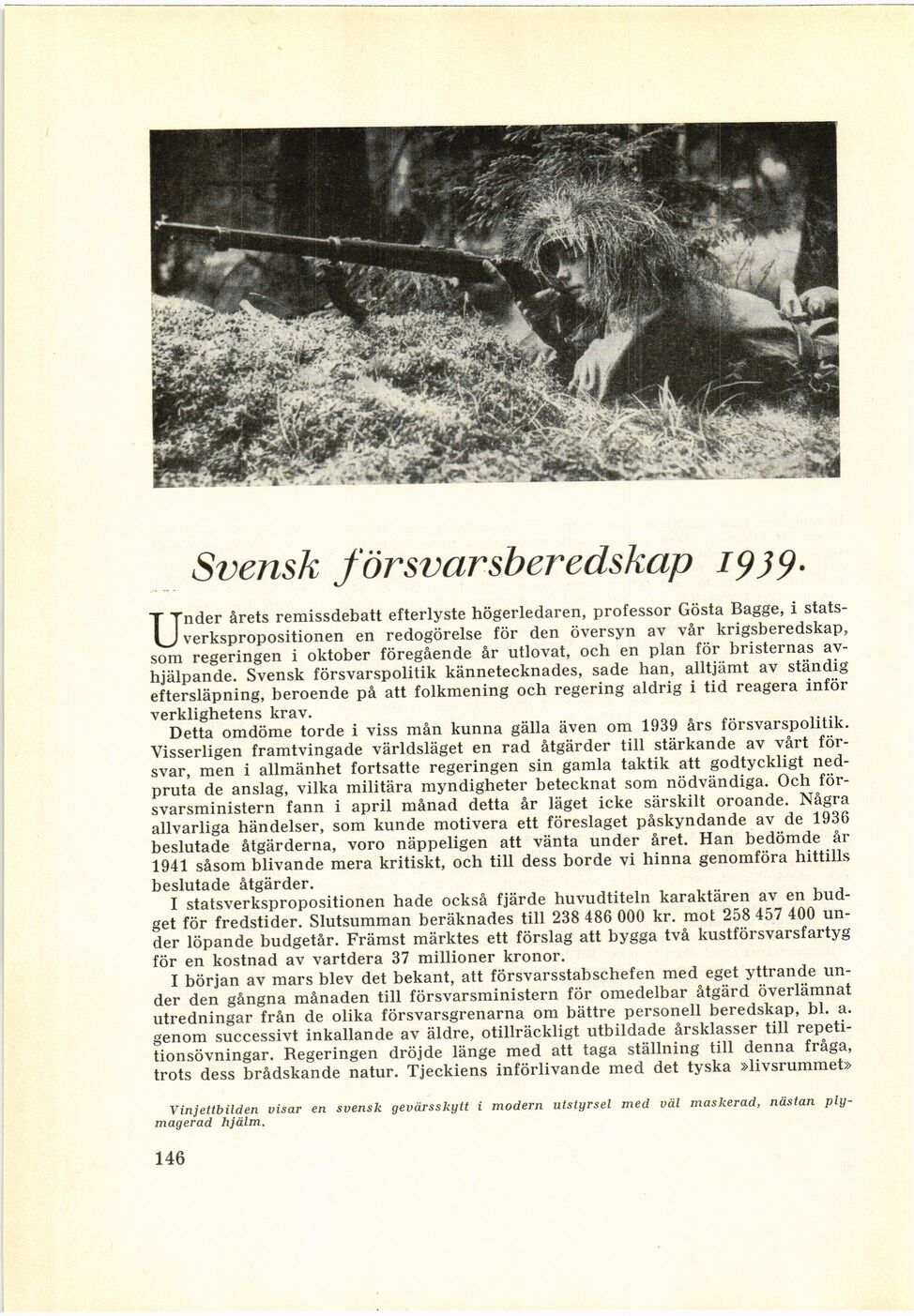 Svensk försvarsberedskap 1939.

Under årets remissdebatt efterlyste högerledaren, professor Gösta Bagge, i statsverkspropositionen en redogörelse för den översyn av vår krigsberedskap, som regeringen i oktober föregående år utlovat, och en plan för bristernas avhjälpande. Svensk försvarspolitik kännetecknades, sade han, alltjämt av ständig eftersläpning, beroende på att folkmening och regering aldrig i tid reagera inför verklighetens krav.

Detta omdöme torde i viss mån kunna gälla även om 1939 års försvarspolitik. Visserligen framtvingade världsläget en rad åtgärder till stärkande av vårt försvar, men i allmänhet fortsatte regeringen sin gamla taktik att godtyckligt nedpruta de anslag, vilka militära myndigheter betecknat som nödvändiga. Och försvarsministern fann i april månad detta år läget icke särskilt oroande. Några allvarliga händelser, som kunde motivera ett föreslaget påskyndande av de 1936 beslutade åtgärderna, voro näppeligen att vänta under året. Han bedömde år 1941 såsom blivande mera kritiskt, och till dess borde vi hinna genomföra hittills beslutade åtgärder.

I statsverkspropositionen hade också fjärde huvudtiteln karaktären av en budget för fredstider. Slutsumman beräknades till 238 486 000 kr. mot 258 457 400 under löpande budgetår. Främst märktes ett förslag att bygga två kustförsvarsfartyg för en kostnad av vartdera 37 millioner kronor.

I början av mars blev det bekant, att försvarsstabschefen med eget yttrande under den gångna månaden till försvarsministern för omedelbar åtgärd överlämnat utredningar från de olika försvarsgrenarna om bättre personell beredskap, bl. a. genom successivt inkallande av äldre, otillräckligt utbildade årsklasser till repetitionsövningar. Regeringen dröjde länge med att taga ställning till denna fråga, trots dess brådskande natur. Tjeckiens införlivande med det tyska »livsrummet»

Vinjettbilden visar en svensk gevärsskytt i modern utstyrsel med väl maskerad, nästan plymagerad hjälm.

146